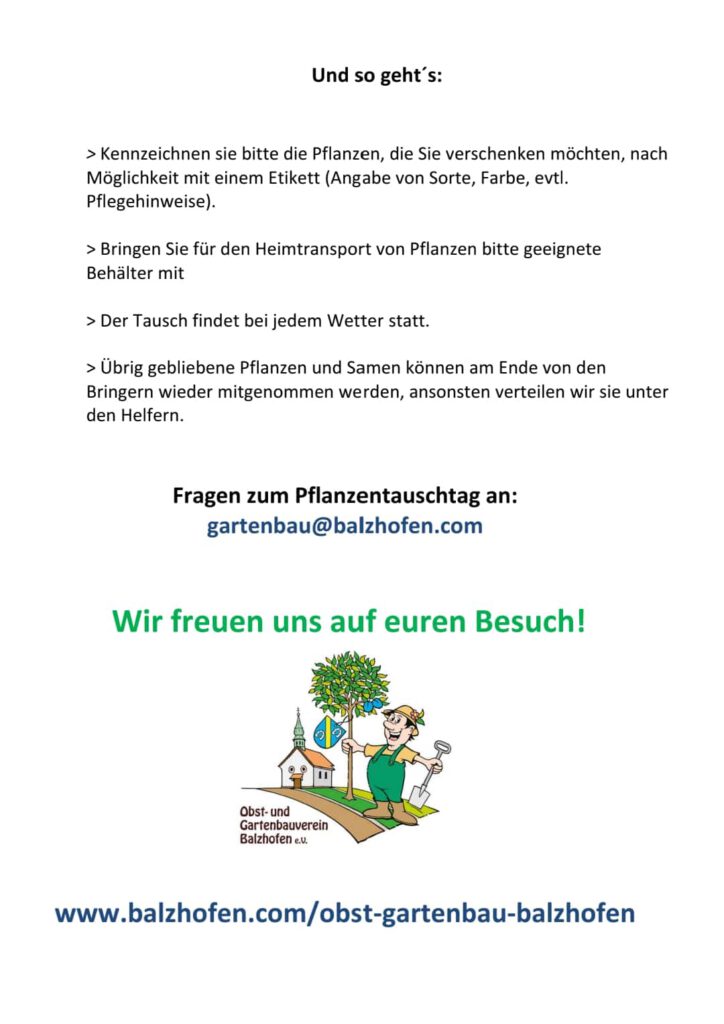 Und so geht´s:

> Kennzeichnen sie bitte die Pflanzen, die Sie verschenken möchten, nach Möglichkeit mit einem Etikett (Angabe von Sorte, Farbe, evtl. Pflegehinweise).

> Bringen Sie für den Heimtransport von Pflanzen bitte geeignete Behälter mit

> Der Tausch findet bei jedem Wetter statt.

> Übrig gebliebene Pflanzen und Samen können am Ende von den Bringern wieder mitgenommen werden, ansonsten verteilen wir sie unter den Helfern.

Fragen zum Pflanzentauschtag an:
gartenbau@balzhofen.com

Wir freuen uns auf euren Besuch!

Obst- und Gartenbauverein Balzhofen e.V.

www.balzhofen.com/obst-gartenbau-balzhofen